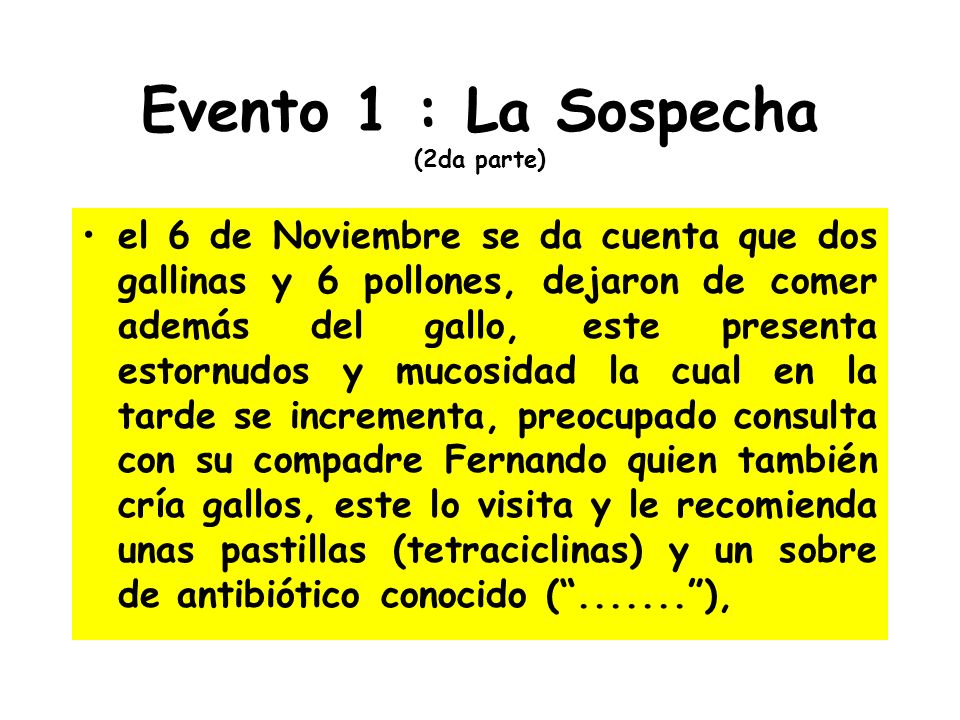 Evento 1 : La Sospecha
(2da parte)

• el 6 de Noviembre se da cuenta que dos gallinas y 6 pollones, dejaron de comer además del gallo, este presenta estornudos y mucosidad la cual en la tarde se incrementa, preocupado consulta con su compadre Fernando quien también cría gallos, este lo visita y le recomienda unas pastillas (tetraciclinas) y un sobre de antibiótico conocido (“.......”),